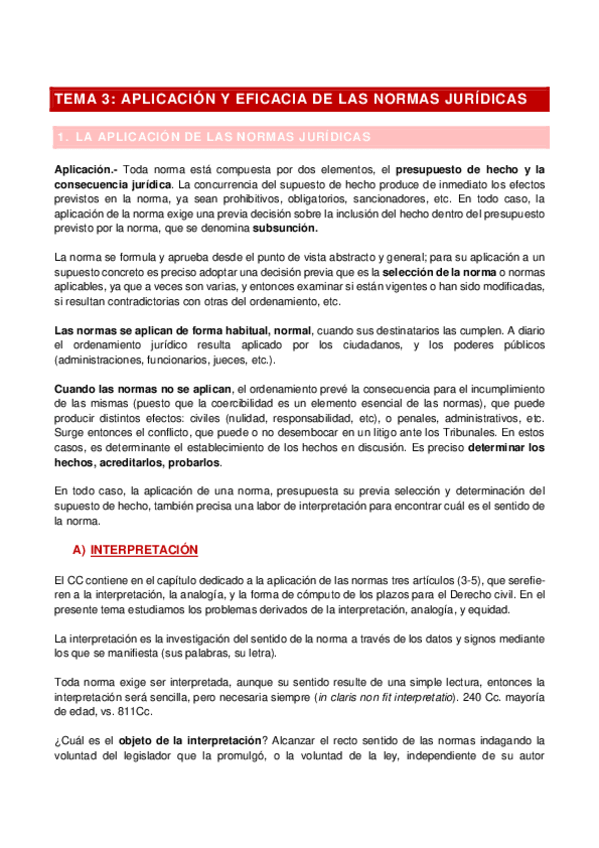 TEMA 3: APLICACIÓN Y EFICACIA DE LAS NORMAS JURÍDICAS

1. LA APLICACIÓN DE LAS NORMAS JURÍDICAS

Aplicación.- Toda norma está compuesta por dos elementos, el presupuesto de hecho y la consecuencia jurídica. La concurrencia del supuesto de hecho produce de inmediato los efectos previstos en la norma, ya sean prohibitivos, obligatorios, sancionadores, etc. En todo caso, la aplicación de la norma exige una previa decisión sobre la inclusión del hecho dentro del presupuesto previsto por la norma, que se denomina subsunción.

La norma se formula y aprueba desde el punto de vista abstracto y general; para su aplicación a un supuesto concreto es preciso adoptar una decisión previa que es la selección de la norma o normas aplicables, ya que a veces son varias, y entonces examinar si están vigentes o han sido modificadas, si resultan contradictorias con otras del ordenamiento, etc.

Las normas se aplican de forma habitual, normal, cuando sus destinatarios las cumplen. A diario el ordenamiento jurídico resulta aplicado por los ciudadanos, y los poderes públicos (administraciones, funcionarios, jueces, etc.).

Cuando las normas no se aplican, el ordenamiento prevé la consecuencia para el incumplimiento de las mismas (puesto que la coercibilidad es un elemento esencial de las normas), que puede producir distintos efectos: civiles (nulidad, responsabilidad, etc), o penales, administrativos, etc. Surge entonces el conflicto, que puede o no desembocar en un litigo ante los Tribunales. En estos casos, es determinante el establecimiento de los hechos en discusión. Es preciso determinar los hechos, acreditarlos, probarlos.

En todo caso, la aplicación de una norma, presupuesta su previa selección y determinación del supuesto de hecho, también precisa una labor de interpretación para encontrar cuál es el sentido de la norma.

A) INTERPRETACIÓN

El CC contiene en el capítulo dedicado a la aplicación de las normas tres artículos (3-5), que serefieren a la interpretación, la analogía, y la forma de cómputo de los plazos para el Derecho civil. En el presente tema estudiamos los problemas derivados de la interpretación, analogía, y equidad.

La interpretación es la investigación del sentido de la norma a través de los datos y signos mediante los que se manifiesta (sus palabras, su letra).

Toda norma exige ser interpretada, aunque su sentido resulte de una simple lectura, entonces la interpretación será sencilla, pero necesaria siempre (in claris non fit interpretatio). 240 Cc. mayoría de edad, vs. 811Cc.

¿Cuál es el objeto de la interpretación? Alcanzar el recto sentido de las normas indagando la voluntad del legislador que la promulgó, o la voluntad de la ley, independiente de su autor